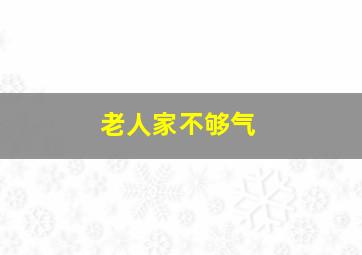 老人家不够气